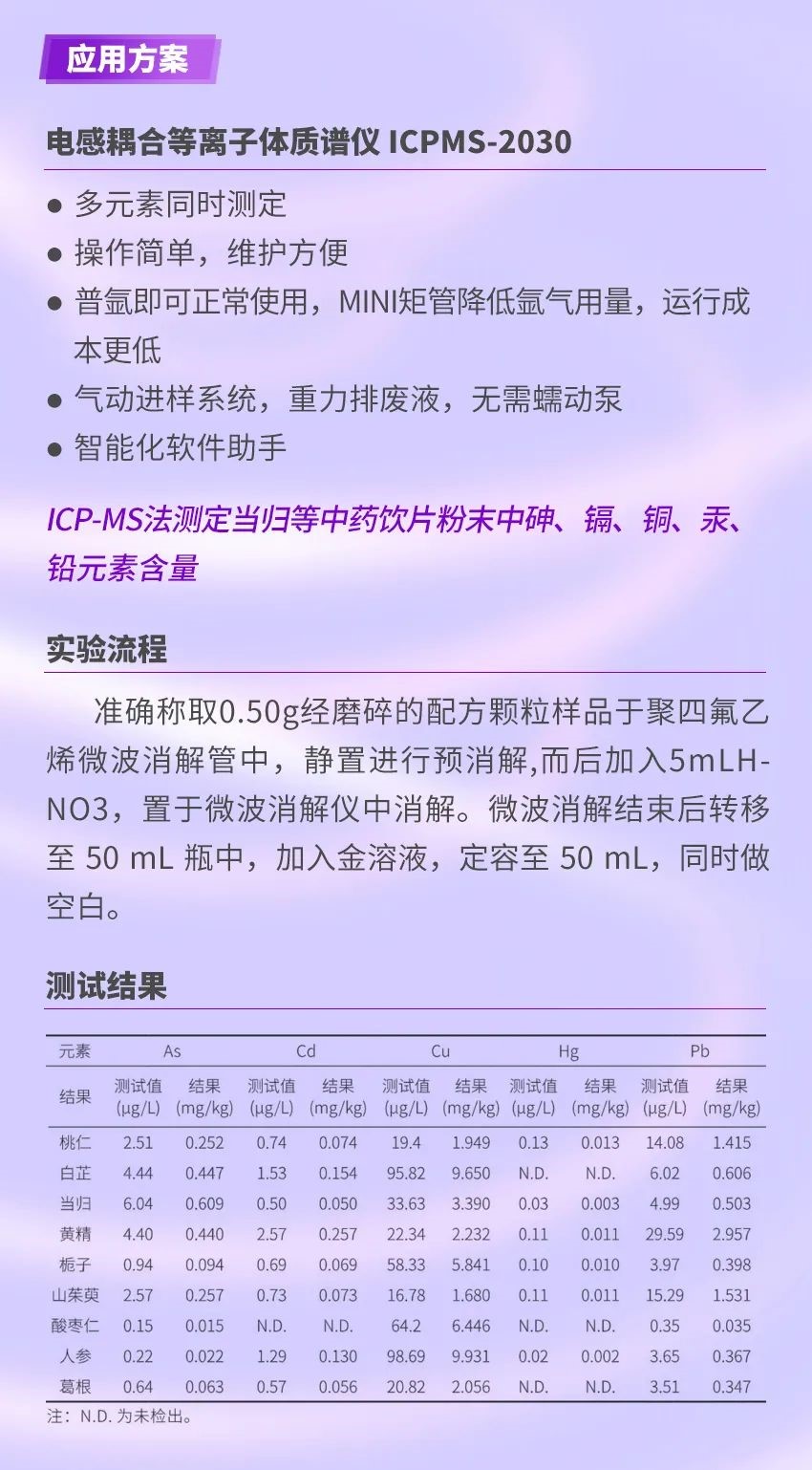 应用方案

电感耦合等离子体质谱仪 ICPMS-2030

● 多元素同时测定
● 操作简单，维护方便
● 普氩即可正常使用，MINI矩管降低氩气用量，运行成本更低
● 气动进样系统，重力排废液，无需蠕动泵
● 智能化软件助手

ICP-MS法测定当归等中药饮片粉末中砷、镉、铜、汞、铅元素含量

实验流程

准确称取0.50g经磨碎的配方颗粒样品于聚四氟乙烯微波消解管中，静置进行预消解,而后加入5mLHNO3，置于微波消解仪中消解。微波消解结束后转移至 50 mL 瓶中，加入金溶液，定容至 50 mL，同时做空白。

测试结果

| 元素 | As | | Cd | | Cu | | Hg | | Pb | |
|---|---|---|---|---|---|---|---|---|---|---|
| 结果 | 测试值 (μg/L) | 结果 (mg/kg) | 测试值 (μg/L) | 结果 (mg/kg) | 测试值 (μg/L) | 结果 (mg/kg) | 测试值 (μg/L) | 结果 (mg/kg) | 测试值 (μg/L) | 结果 (mg/kg) |
| 桃仁 | 2.51 | 0.252 | 0.74 | 0.074 | 19.4 | 1.949 | 0.13 | 0.013 | 14.08 | 1.415 |
| 白芷 | 4.44 | 0.447 | 1.53 | 0.154 | 95.82 | 9.650 | N.D. | N.D. | 6.02 | 0.606 |
| 当归 | 6.04 | 0.609 | 0.50 | 0.050 | 33.63 | 3.390 | 0.03 | 0.003 | 4.99 | 0.503 |
| 黄精 | 4.40 | 0.440 | 2.57 | 0.257 | 22.34 | 2.232 | 0.11 | 0.011 | 29.59 | 2.957 |
| 栀子 | 0.94 | 0.094 | 0.69 | 0.069 | 58.33 | 5.841 | 0.10 | 0.010 | 3.97 | 0.398 |
| 山茱萸 | 2.57 | 0.257 | 0.73 | 0.073 | 16.78 | 1.680 | 0.11 | 0.011 | 15.29 | 1.531 |
| 酸枣仁 | 0.15 | 0.015 | N.D. | N.D. | 64.2 | 6.446 | N.D. | N.D. | 0.35 | 0.035 |
| 人参 | 0.22 | 0.022 | 1.29 | 0.130 | 98.69 | 9.931 | 0.02 | 0.002 | 3.65 | 0.367 |
| 葛根 | 0.64 | 0.063 | 0.57 | 0.056 | 20.82 | 2.056 | N.D. | N.D. | 3.51 | 0.347 |

注：N.D. 为未检出。